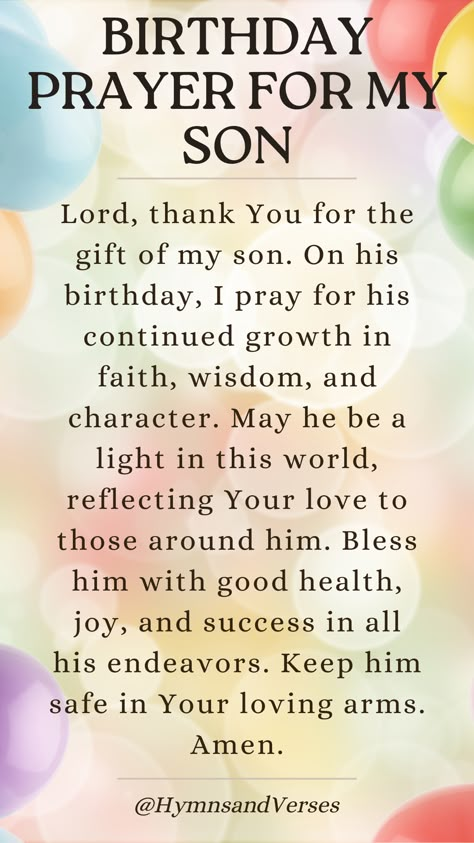 BIRTHDAY PRAYER FOR MY SON

Lord, thank You for the gift of my son. On his birthday, I pray for his continued growth in faith, wisdom, and character. May he be a light in this world, reflecting Your love to those around him. Bless him with good health, joy, and success in all his endeavors. Keep him safe in Your loving arms. Amen.

@HymnsandVerses